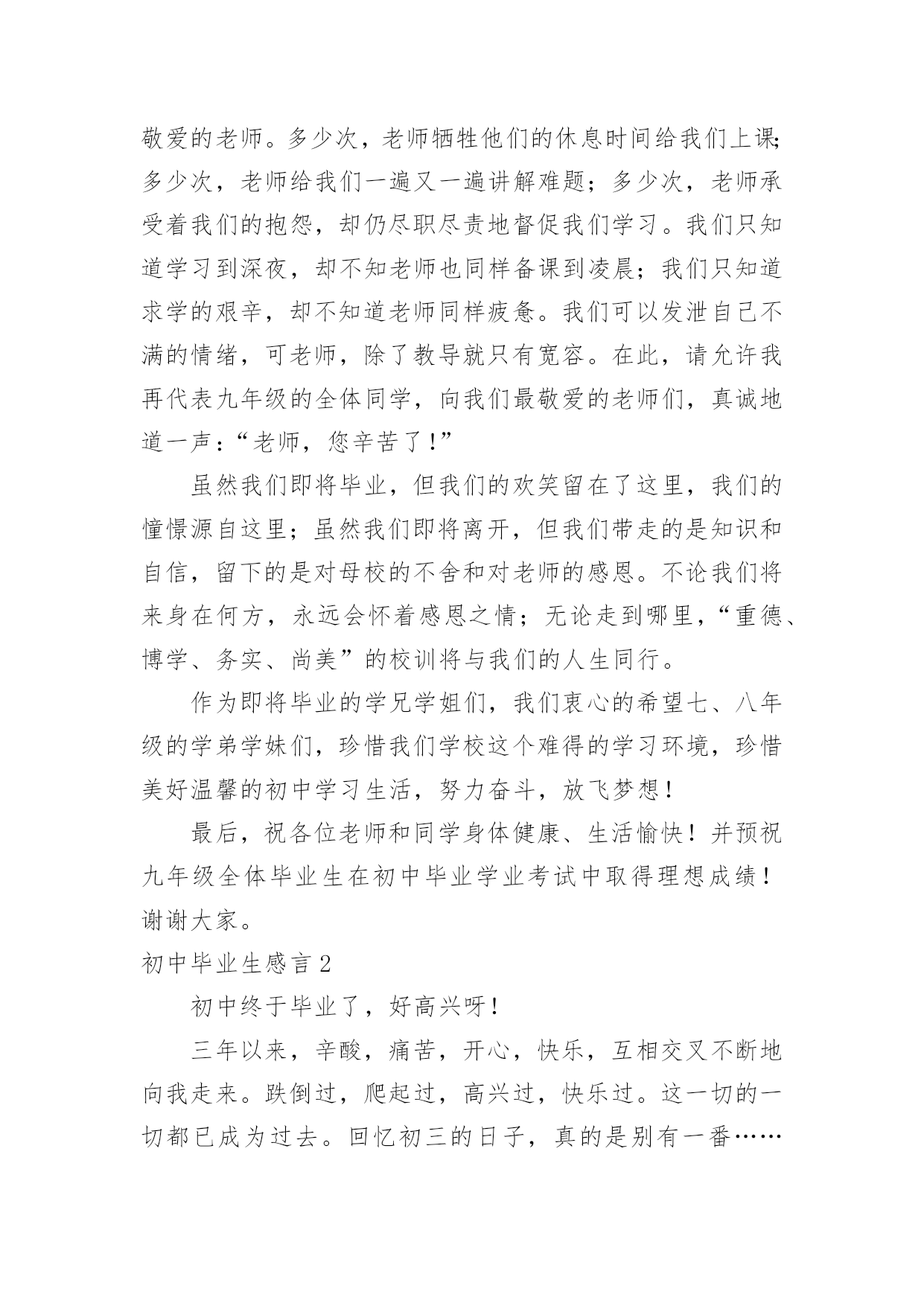 敬爱的老师。多少次，老师牺牲他们的休息时间给我们上课；多少次，老师给我们一遍又一遍讲解难题；多少次，老师承受着我们的抱怨，却仍尽职尽责地督促我们学习。我们只知道学习到深夜，却不知老师也同样备课到凌晨；我们只知道求学的艰辛，却不知道老师同样疲惫。我们可以发泄自己不满的情绪，可老师，除了教导就只有宽容。在此，请允许我再代表九年级的全体同学，向我们最敬爱的老师们，真诚地道一声：“老师，您辛苦了！”

虽然我们即将毕业，但我们的欢笑留在了这里，我们的憧憬源自这里；虽然我们即将离开，但我们带走的是知识和自信，留下的是对母校的不舍和对老师的感恩。不论我们将来身在何方，永远会怀着感恩之情；无论走到哪里，“重德、博学、务实、尚美”的校训将与我们的人生同行。

作为即将毕业的学兄学姐们，我们衷心的希望七、八年级的学弟学妹们，珍惜我们学校这个难得的学习环境，珍惜美好温馨的初中学习生活，努力奋斗，放飞梦想！

最后，祝各位老师和同学身体健康、生活愉快！并预祝九年级全体毕业生在初中毕业学业考试中取得理想成绩！谢谢大家。

初中毕业生感言 2

初中终于毕业了，好高兴呀！

三年以来，辛酸，痛苦，开心，快乐，互相交叉不断地向我走来。跌倒过，爬起过，高兴过，快乐过。这一切的一切都已成为过去。回忆初三的日子，真的是别有一番……